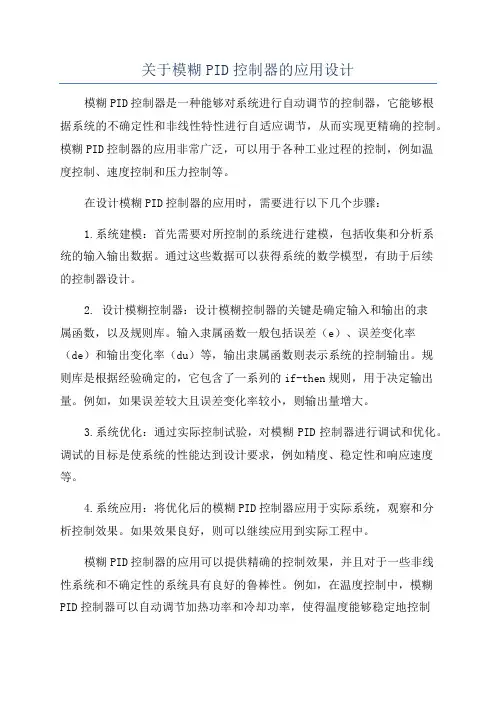 关于模糊PID控制器的应用设计

模糊PID控制器是一种能够对系统进行自动调节的控制器，它能够根据系统的不确定性和非线性特性进行自适应调节，从而实现更精确的控制。模糊PID控制器的应用非常广泛，可以用于各种工业过程的控制，例如温度控制、速度控制和压力控制等。

在设计模糊PID控制器的应用时，需要进行以下几个步骤：

1.系统建模：首先需要对所控制的系统进行建模，包括收集和分析系统的输入输出数据。通过这些数据可以获得系统的数学模型，有助于后续的控制器设计。

2. 设计模糊控制器：设计模糊控制器的关键是确定输入和输出的隶属函数，以及规则库。输入隶属函数一般包括误差（e）、误差变化率（de）和输出变化率（du）等，输出隶属函数则表示系统的控制输出。规则库是根据经验确定的，它包含了一系列的if-then规则，用于决定输出量。例如，如果误差较大且误差变化率较小，则输出量增大。

3.系统优化：通过实际控制试验，对模糊PID控制器进行调试和优化。调试的目标是使系统的性能达到设计要求，例如精度、稳定性和响应速度等。

4.系统应用：将优化后的模糊PID控制器应用于实际系统，观察和分析控制效果。如果效果良好，则可以继续应用到实际工程中。

模糊PID控制器的应用可以提供精确的控制效果，并且对于一些非线性系统和不确定性的系统具有良好的鲁棒性。例如，在温度控制中，模糊PID控制器可以自动调节加热功率和冷却功率，使得温度能够稳定地控制